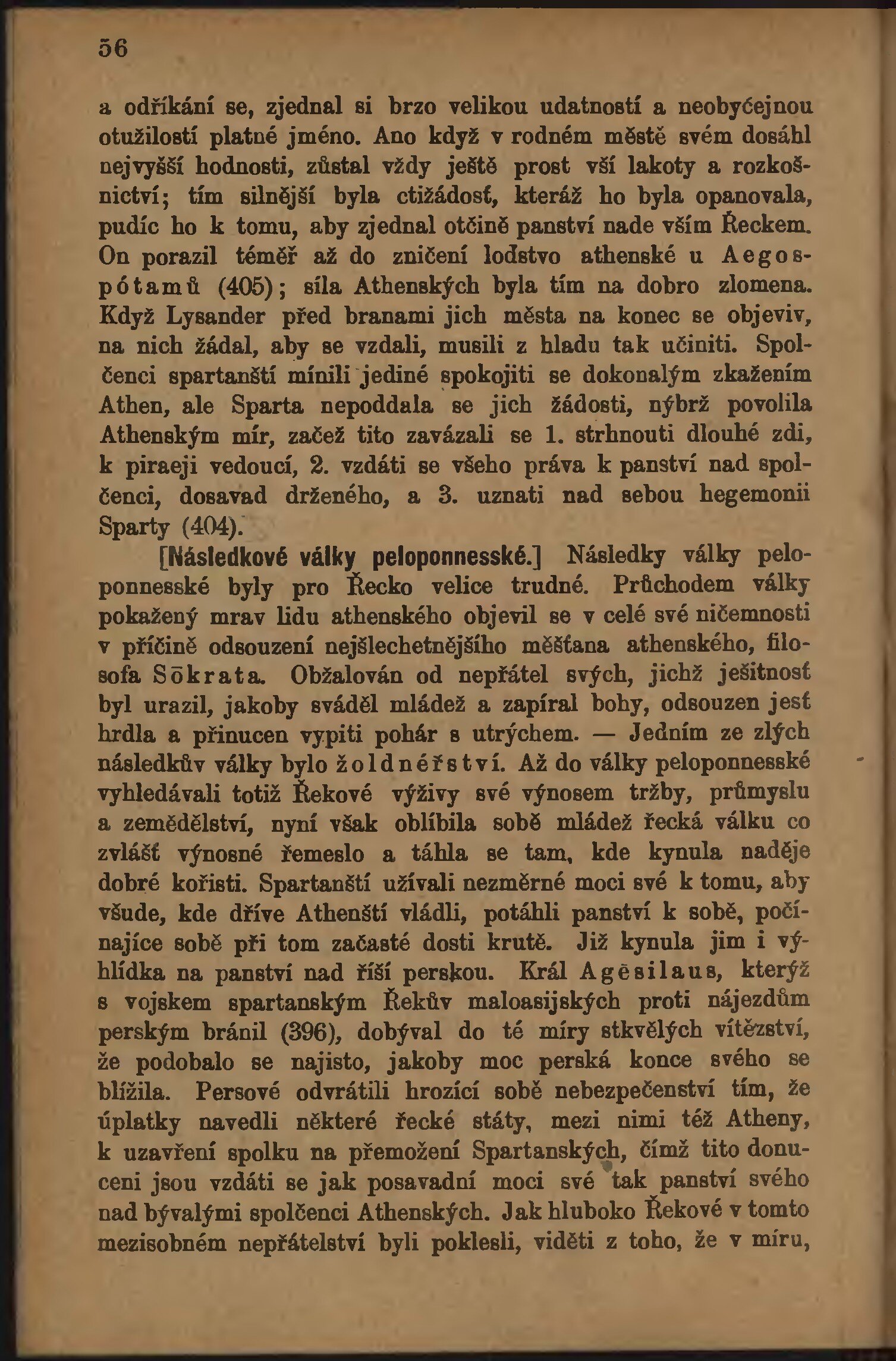 56

a odříkání se, zjednal si brzo velikou udatností a neobyćejnou otužilostí platné jméno. Ano když v rodném městě svém dosáhl nejvyšší hodnosti, zůstal vždy ještě prost vší lakoty a rozkošnictví; tím silnější byla ctižádosť, kteráž ho byla opanovala, pudíc ho k tomu, aby zjednal otčině panství nade vším Řeckem. On porazil téměř až do zničení loďstvo athenské u Aegospótamů (405); síla Athenských byla tím na dobro zlomena. Když Lysander před branami jich města na konec se objeviv, na nich žádal, aby se vzdali, musili z hladu tak učiniti. Spolčenci spartanští mínili jediné spokojiti se dokonalým zkažením Athen, ale Sparta nepoddala se jich žádosti, nýbrž povolila Athenským mír, začež tito zavázali se 1. strhnouti dlouhé zdi, k piraeji vedoucí, 2. vzdáti se všeho práva k panství nad spolčenci, dosavad drženého, a 3. uznati nad sebou hegemonii Sparty (404).

[Následkové války peloponnesské.] Následky války peloponnesské byly pro Řecko velice trudné. Průchodem války pokažený mrav lidu athenského objevil se v celé své ničemnosti v příčině odsouzení nejšlechetnějšího měšťana athenského, filosofa Sōkrata. Obžalován od nepřátel svých, jichž ješitnosť byl urazil, jakoby sváděl mládež a zapíral bohy, odsouzen jesť hrdla a přinucen vypiti pohár s utrýchem. — Jedním ze zlých následkův války bylo žoldnéřství. Až do války peloponnesské vyhledávali totiž Řekové výživy své výnosem tržby, průmyslu a zemědělství, nyní však oblíbila sobě mládež řecká válku co zvlášť výnosné řemeslo a táhla se tam, kde kynula naděje dobré kořisti. Spartanští užívali nezměrné moci své k tomu, aby všude, kde dříve Athenští vládli, potáhli panství k sobě, počínajíce sobě při tom začasté dosti krutě. Již kynula jim i výhlídka na panství nad říší perskou. Král Agēsilaus, kterýž s vojskem spartanským Řekův maloasijských proti nájezdům perským bránil (396), dobýval do té míry stkvělých vítězství, že podobalo se najisto, jakoby moc perská konce svého se blížila. Persové odvrátili hrozící sobě nebezpečenství tím, že úplatky navedli některé řecké státy, mezi nimi též Atheny, k uzavření spolku na přemožení Spartanských, čímž tito donuceni jsou vzdáti se jak posavadní moci své tak panství svého nad bývalými spolčenci Athenských. Jak hluboko Řekové v tomto mezisobném nepřátelství byli poklesli, viděti z toho, že v míru,